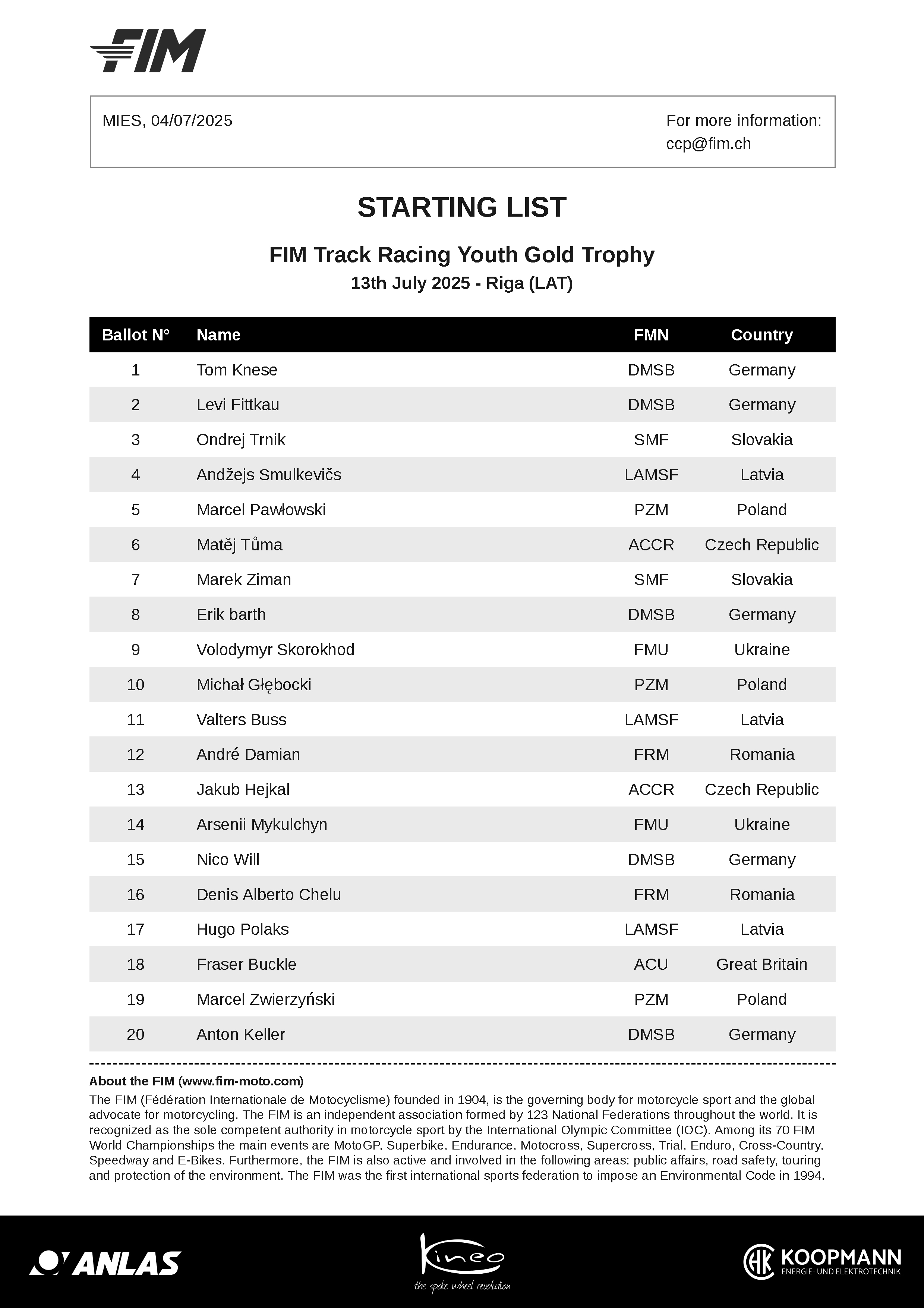 FIM

MIES, 04/07/2025

For more information:
ccp@fim.ch

STARTING LIST

FIM Track Racing Youth Gold Trophy
13th July 2025 - Riga (LAT)

| Ballot N° | Name | FMN | Country |
|---|---|---|---|
| 1 | Tom Knese | DMSB | Germany |
| 2 | Levi Fittkau | DMSB | Germany |
| 3 | Ondrej Trnik | SMF | Slovakia |
| 4 | Andžejs Smulkevičs | LAMSF | Latvia |
| 5 | Marcel Pawłowski | PZM | Poland |
| 6 | Matěj Tůma | ACCR | Czech Republic |
| 7 | Marek Ziman | SMF | Slovakia |
| 8 | Erik barth | DMSB | Germany |
| 9 | Volodymyr Skorokhod | FMU | Ukraine |
| 10 | Michał Głębocki | PZM | Poland |
| 11 | Valters Buss | LAMSF | Latvia |
| 12 | André Damian | FRM | Romania |
| 13 | Jakub Hejkal | ACCR | Czech Republic |
| 14 | Arsenii Mykulchyn | FMU | Ukraine |
| 15 | Nico Will | DMSB | Germany |
| 16 | Denis Alberto Chelu | FRM | Romania |
| 17 | Hugo Polaks | LAMSF | Latvia |
| 18 | Fraser Buckle | ACU | Great Britain |
| 19 | Marcel Zwierzyński | PZM | Poland |
| 20 | Anton Keller | DMSB | Germany |

About the FIM (www.fim-moto.com)
The FIM (Fédération Internationale de Motocyclisme) founded in 1904, is the governing body for motorcycle sport and the global advocate for motorcycling. The FIM is an independent association formed by 123 National Federations throughout the world. It is recognized as the sole competent authority in motorcycle sport by the International Olympic Committee (IOC). Among its 70 FIM World Championships the main events are MotoGP, Superbike, Endurance, Motocross, Supercross, Trial, Enduro, Cross-Country, Speedway and E-Bikes. Furthermore, the FIM is also active and involved in the following areas: public affairs, road safety, touring and protection of the environment. The FIM was the first international sports federation to impose an Environmental Code in 1994.

ANLAS

Kineo
the spoke wheel revolution

HK KOOPMANN
ENERGIE- UND ELEKTROTECHNIK